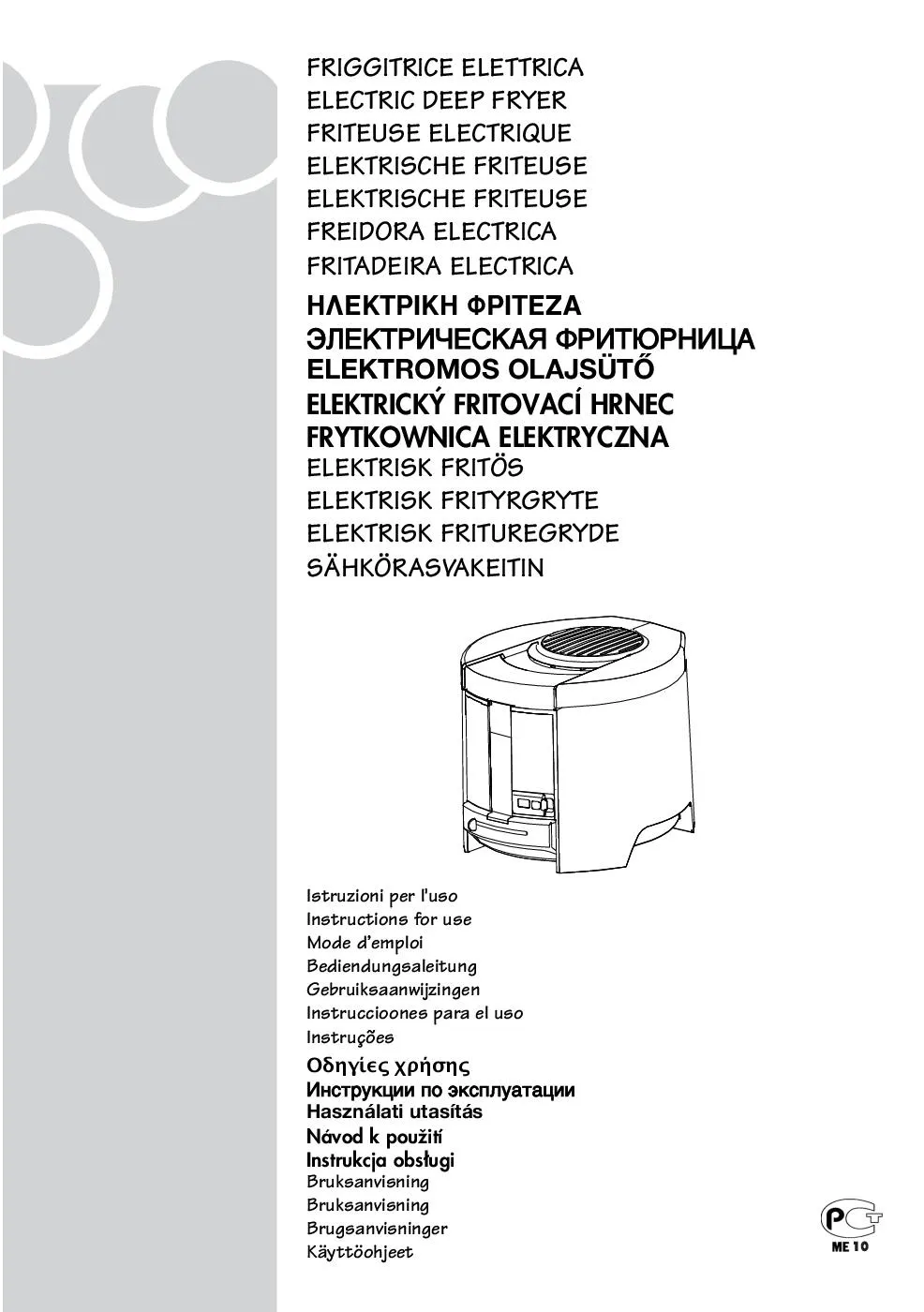 FRIGGITRICE ELETTRICA
ELECTRIC DEEP FRYER
FRITEUSE ELECTRIQUE
ELEKTRISCHE FRITEUSE
ELEKTRISCHE FRITEUSE
FREIDORA ELECTRICA
FRITADEIRA ELECTRICA
ΗΛΕΚΤΡΙΚΗ ΦΡΙΤΕΖΑ
ЭЛЕКТРИЧЕСКАЯ ФРИТЮРНИЦА
ELEKTROMOS OLAJSÜTŐ
ELEKTRICKÝ FRITOVACÍ HRNEC
FRYTKOWNICA ELEKTRYCZNA
ELEKTRISK FRITÖS
ELEKTRISK FRITYRGRYTE
ELEKTRISK FRITUREGRYDE
SÄHKÖRASVAKEITIN

Istruzioni per l'uso
Instructions for use
Mode d'emploi
Bediendungsaleitung
Gebruiksaanwijzingen
Instruccioones para el uso
Instruções
Οδηγίες χρήσης
Инструкции по эксплуатации
Használati utasítás
Návod k použití
Instrukcja obsługi
Bruksanvisning
Bruksanvisning
Brugsanvisninger
Käyttöohjeet

ME 10